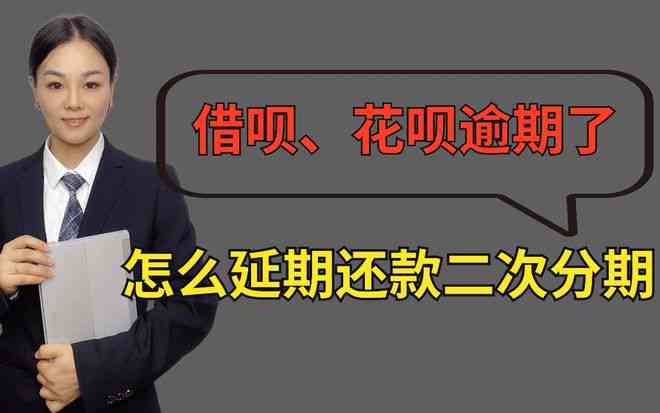 借呗、花呗逾期了

怎么延期还款二次分期